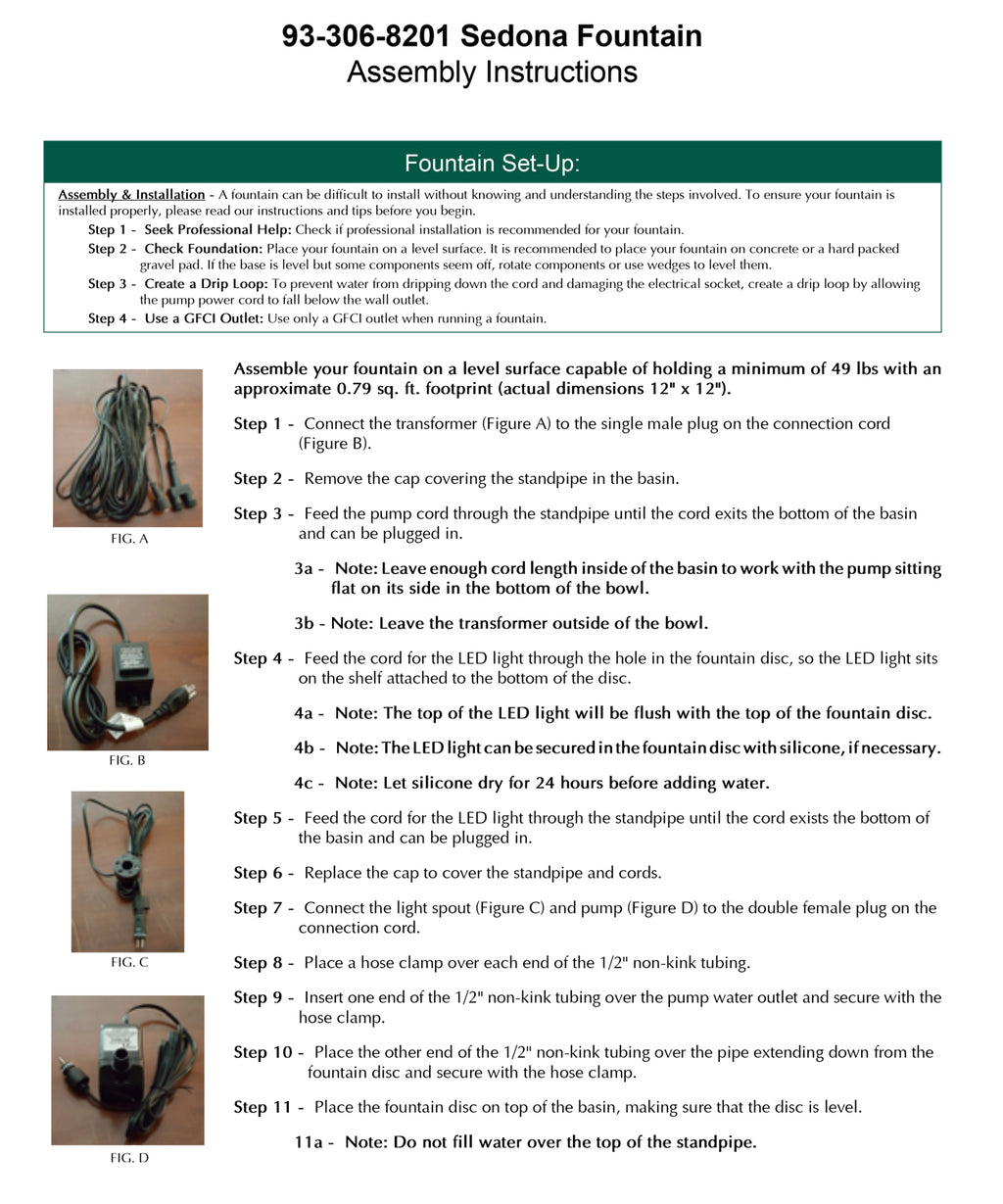 93-306-8201 Sedona Fountain
Assembly Instructions

Fountain Set-Up:

Assembly & Installation - A fountain can be difficult to install without knowing and understanding the steps involved. To ensure your fountain is installed properly, please read our instructions and tips before you begin.

Step 1 - Seek Professional Help: Check if professional installation is recommended for your fountain.

Step 2 - Check Foundation: Place your fountain on a level surface. It is recommended to place your fountain on concrete or a hard packed gravel pad. If the base is level but some components seem off, rotate components or use wedges to level them.

Step 3 - Create a Drip Loop: To prevent water from dripping down the cord and damaging the electrical socket, create a drip loop by allowing the pump power cord to fall below the wall outlet.

Step 4 - Use a GFCI Outlet: Use only a GFCI outlet when running a fountain.

FIG. A

FIG. B

FIG. C

FIG. D

Assemble your fountain on a level surface capable of holding a minimum of 49 lbs with an approximate 0.79 sq. ft. footprint (actual dimensions 12" x 12").

Step 1 - Connect the transformer (Figure A) to the single male plug on the connection cord (Figure B).

Step 2 - Remove the cap covering the standpipe in the basin.

Step 3 - Feed the pump cord through the standpipe until the cord exits the bottom of the basin and can be plugged in.

3a - Note: Leave enough cord length inside of the basin to work with the pump sitting flat on its side in the bottom of the bowl.

3b - Note: Leave the transformer outside of the bowl.

Step 4 - Feed the cord for the LED light through the hole in the fountain disc, so the LED light sits on the shelf attached to the bottom of the disc.

4a - Note: The top of the LED light will be flush with the top of the fountain disc.

4b - Note: The LED light can be secured in the fountain disc with silicone, if necessary.

4c - Note: Let silicone dry for 24 hours before adding water.

Step 5 - Feed the cord for the LED light through the standpipe until the cord exists the bottom of the basin and can be plugged in.

Step 6 - Replace the cap to cover the standpipe and cords.

Step 7 - Connect the light spout (Figure C) and pump (Figure D) to the double female plug on the connection cord.

Step 8 - Place a hose clamp over each end of the 1/2" non-kink tubing.

Step 9 - Insert one end of the 1/2" non-kink tubing over the pump water outlet and secure with the hose clamp.

Step 10 - Place the other end of the 1/2" non-kink tubing over the pipe extending down from the fountain disc and secure with the hose clamp.

Step 11 - Place the fountain disc on top of the basin, making sure that the disc is level.

11a - Note: Do not fill water over the top of the standpipe.